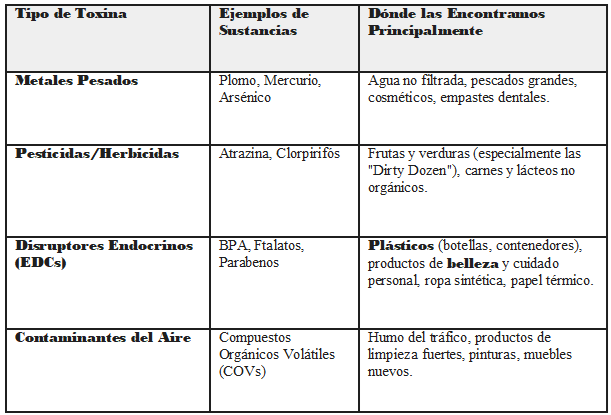 | Tipo de Toxina | Ejemplos de Sustancias | Dónde las Encontramos Principalmente |
|---|---|---|
| Metales Pesados | Plomo, Mercurio, Arsénico | Agua no filtrada, pescados grandes, cosméticos, empastes dentales. |
| Pesticidas/Herbicidas | Atrazina, Clorpirifós | Frutas y verduras (especialmente las "Dirty Dozen"), carnes y lácteos no orgánicos. |
| Disruptores Endocrinos (EDCs) | BPA, Ftalatos, Parabenos | Plásticos (botellas, contenedores), productos de belleza y cuidado personal, ropa sintética, papel térmico. |
| Contaminantes del Aire | Compuestos Orgánicos Volátiles (COVs) | Humo del tráfico, productos de limpieza fuertes, pinturas, muebles nuevos. |